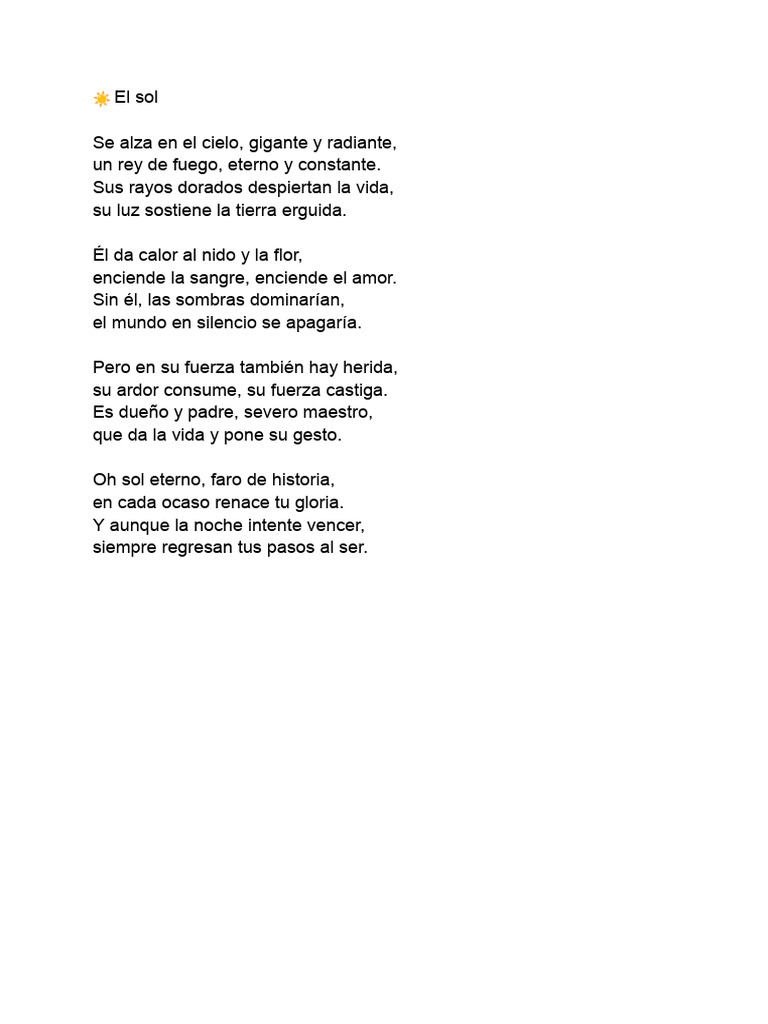 ☀️ El sol

Se alza en el cielo, gigante y radiante,
un rey de fuego, eterno y constante.
Sus rayos dorados despiertan la vida,
su luz sostiene la tierra erguida.

Él da calor al nido y la flor,
enciende la sangre, enciende el amor.
Sin él, las sombras dominarían,
el mundo en silencio se apagaría.

Pero en su fuerza también hay herida,
su ardor consume, su fuerza castiga.
Es dueño y padre, severo maestro,
que da la vida y pone su gesto.

Oh sol eterno, faro de historia,
en cada ocaso renace tu gloria.
Y aunque la noche intente vencer,
siempre regresan tus pasos al ser.